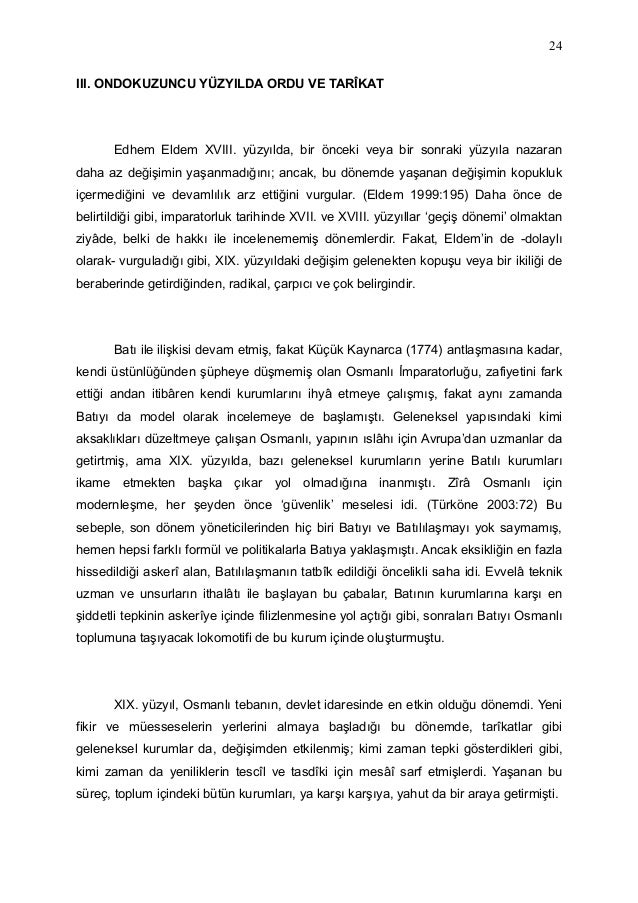 24

III. ONDOKUZUNCU YÜZYILDA ORDU VE TARÎKAT

Edhem Eldem XVIII. yüzyılda, bir önceki veya bir sonraki yüzyıla nazaran daha az değişimin yaşanmadığını; ancak, bu dönemde yaşanan değişimin kopukluk içermediğini ve devamlılık arz ettiğini vurgular. (Eldem 1999:195) Daha önce de belirtildiği gibi, imparatorluk tarihinde XVII. ve XVIII. yüzyıllar 'geçiş dönemi' olmaktan ziyâde, belki de hakkı ile incelenememiş dönemlerdir. Fakat, Eldem'in de -dolaylı olarak- vurguladığı gibi, XIX. yüzyıldaki değişim gelenekten kopuşu veya bir ikiliği de beraberinde getirdiğinden, radikal, çarpıcı ve çok belirgindir.

Batı ile ilişkisi devam etmiş, fakat Küçük Kaynarca (1774) antlaşmasına kadar, kendi üstünlüğünden şüpheye düşmemiş olan Osmanlı İmparatorluğu, zafiyetini fark ettiği andan itibâren kendi kurumlarını ihyâ etmeye çalışmış, fakat aynı zamanda Batıyı da model olarak incelemeye de başlamıştı. Geleneksel yapısındaki kimi aksaklıkları düzeltmeye çalışan Osmanlı, yapının ıslâhı için Avrupa'dan uzmanlar da getirtmiş, ama XIX. yüzyılda, bazı geleneksel kurumların yerine Batılı kurumları ikame etmekten başka çıkar yol olmadığına inanmıştı. Zîrâ Osmanlı için modernleşme, her şeyden önce 'güvenlik' meselesi idi. (Türköne 2003:72) Bu sebeple, son dönem yöneticilerinden hiç biri Batıyı ve Batılılaşmayı yok saymamış, hemen hepsi farklı formül ve politikalarla Batıya yaklaşmıştı. Ancak eksikliğin en fazla hissedildiği askerî alan, Batılılaşmanın tatbîk edildiği öncelikli saha idi. Evvelâ teknik uzman ve unsurların ithalâtı ile başlayan bu çabalar, Batının kurumlarına karşı en şiddetli tepkinin askerîye içinde filizlenmesine yol açtığı gibi, sonraları Batıyı Osmanlı toplumuna taşıyacak lokomotifi de bu kurum içinde oluşturmuştu.

XIX. yüzyıl, Osmanlı tebanın, devlet idaresinde en etkin olduğu dönemdi. Yeni fikir ve müesseselerin yerlerini almaya başladığı bu dönemde, tarîkatlar gibi geleneksel kurumlar da, değişimden etkilenmiş; kimi zaman tepki gösterdikleri gibi, kimi zaman da yeniliklerin tescîl ve tasdîki için mesâî sarf etmişlerdi. Yaşanan bu süreç, toplum içindeki bütün kurumları, ya karşı karşıya, yahut da bir araya getirmişti.